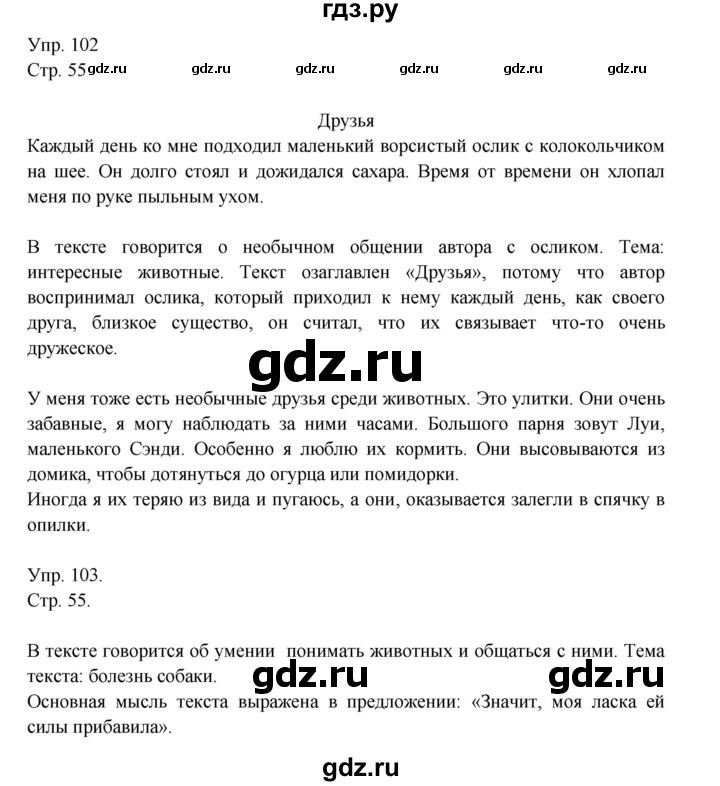 гдз.ру

Упр. 102
Стр. 55 gdz.ru gdz.ru gdz.ru gdz.ru gdz.ru gdz.ru

Друзья
Каждый день ко мне подходил маленький ворсистый ослик с колокольчиком на шее. Он долго стоял и дожидался сахара. Время от времени он хлопал меня по руке пыльным ухом.

В тексте говорится о необычном общении автора с осликом. Тема: интересные животные. Текст озаглавлен «Друзья», потому что автор воспринимал ослика, который приходил к нему каждый день, как своего друга, близкое существо, он считал, что их связывает что-то очень дружеское.

gdz.ru

У меня тоже есть необычные друзья среди животных. Это улитки. Они очень забавные, я могу наблюдать за ними часами. Большого парня зовут Луи, маленького Сэнди. Особенно я люблю их кормить. Они высовываются из домика, чтобы дотянуться до огурца или помидорки.
Иногда я их теряю из вида и пугаюсь, а они, оказывается залегли в спячку в опилки.

Упр. 103.
Стр. 55.

В тексте говорится об умении понимать животных и общаться с ними. Тема текста: болезнь собаки. gdz.ru gdz.ru
Основная мысль текста выражена в предложении: «Значит, моя ласка ей силы прибавила».

gdz.ru